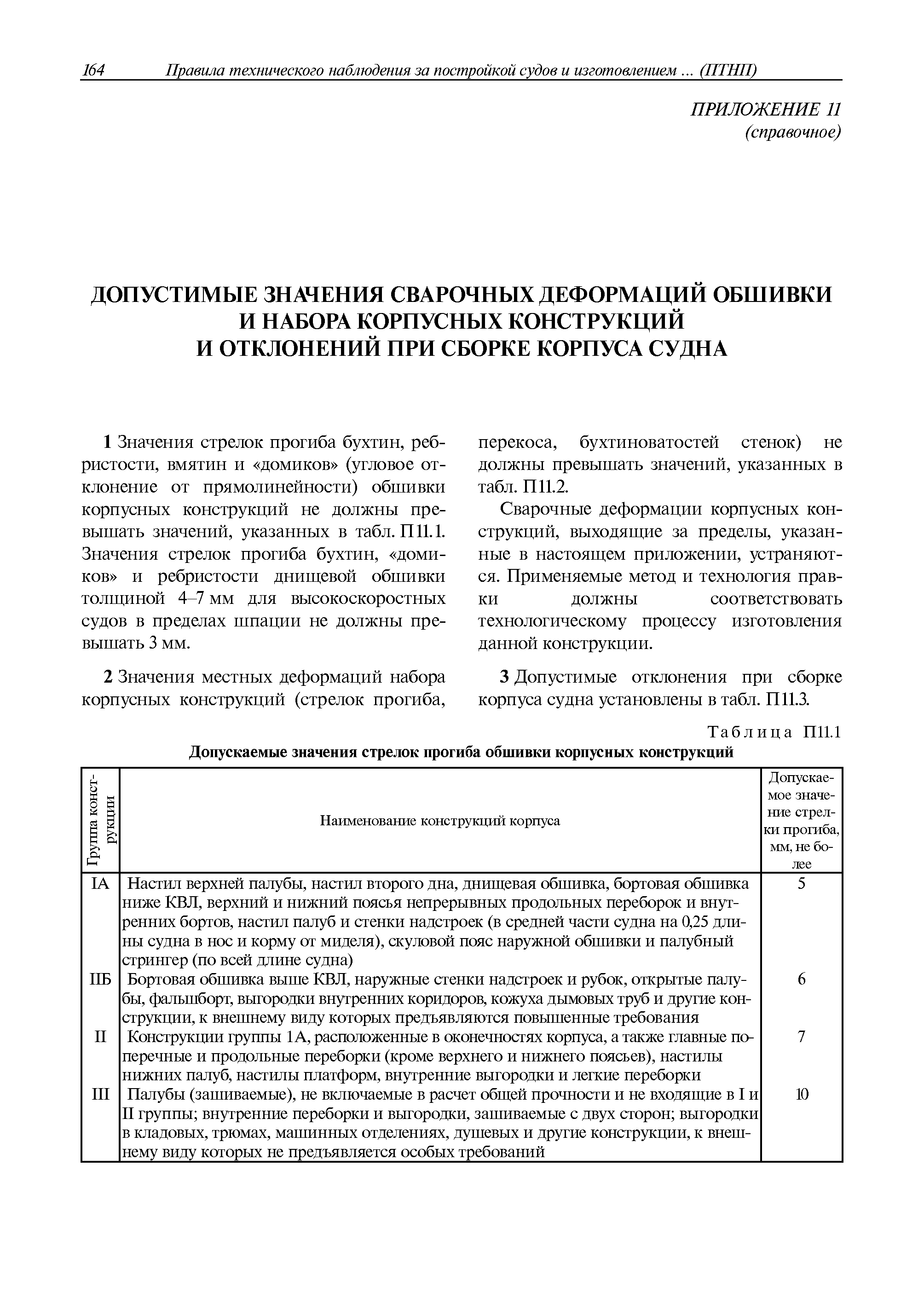 164 Правила технического наблюдения за постройкой судов и изготовлением ... (ПТНП)

ПРИЛОЖЕНИЕ 11
(справочное)

ДОПУСТИМЫЕ ЗНАЧЕНИЯ СВАРОЧНЫХ ДЕФОРМАЦИЙ ОБШИВКИ И НАБОРА КОРПУСНЫХ КОНСТРУКЦИЙ И ОТКЛОНЕНИЙ ПРИ СБОРКЕ КОРПУСА СУДНА

1 Значения стрелок прогиба бухтин, ребристости, вмятин и «домиков» (угловое отклонение от прямолинейности) обшивки корпусных конструкций не должны превышать значений, указанных в табл. П11.1. Значения стрелок прогиба бухтин, «домиков» и ребристости днищевой обшивки толщиной 4–7 мм для высокоскоростных судов в пределах шпации не должны превышать 3 мм.

2 Значения местных деформаций набора корпусных конструкций (стрелок прогиба, перекоса, бухтиноватостей стенок) не должны превышать значений, указанных в табл. П11.2.

Сварочные деформации корпусных конструкций, выходящие за пределы, указанные в настоящем приложении, устраняются. Применяемые метод и технология правки должны соответствовать технологическому процессу изготовления данной конструкции.

3 Допустимые отклонения при сборке корпуса судна установлены в табл. П11.3.

Таблица П11.1
Допускаемые значения стрелок прогиба обшивки корпусных конструкций

| Группа конструкции | Наименование конструкций корпуса | Допускаемое значение стрелки прогиба, мм, не более |
|---|---|---|
| IA | Настил верхней палубы, настил второго дна, днищевая обшивка, бортовая обшивка ниже КВЛ, верхний и нижний поясья непрерывных продольных переборок и внутренних бортов, настил палуб и стенки надстроек (в средней части судна на 0,25 длины судна в нос и корму от миделя), скуловой пояс наружной обшивки и палубный стрингер (по всей длине судна) | 5 |
| IIБ | Бортовая обшивка выше КВЛ, наружные стенки надстроек и рубок, открытые палубы, фальшборт, выгородки внутренних коридоров, кожуха дымовых труб и другие конструкции, к внешнему виду которых предъявляются повышенные требования | 6 |
| II | Конструкции группы 1А, расположенные в оконечностях корпуса, а также главные поперечные и продольные переборки (кроме верхнего и нижнего поясьев), настилы нижних палуб, настилы платформ, внутренние выгородки и легкие переборки | 7 |
| III | Палубы (зашиваемые), не включаемые в расчет общей прочности и не входящие в I и II группы; внутренние переборки и выгородки, зашиваемые с двух сторон; выгородки в кладовых, трюмах, машинных отделениях, душевых и другие конструкции, к внешнему виду которых не предъявляется особых требований | 10 |